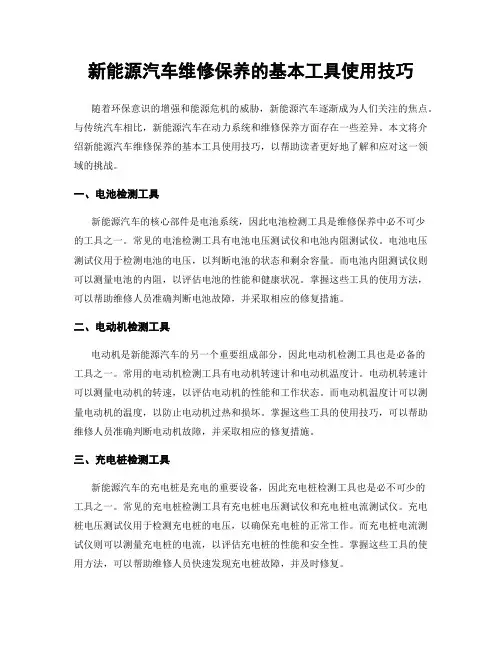 新能源汽车维修保养的基本工具使用技巧

随着环保意识的增强和能源危机的威胁，新能源汽车逐渐成为人们关注的焦点。与传统汽车相比，新能源汽车在动力系统和维修保养方面存在一些差异。本文将介绍新能源汽车维修保养的基本工具使用技巧，以帮助读者更好地了解和应对这一领域的挑战。

一、电池检测工具

新能源汽车的核心部件是电池系统，因此电池检测工具是维修保养中必不可少的工具之一。常见的电池检测工具有电池电压测试仪和电池内阻测试仪。电池电压测试仪用于检测电池的电压，以判断电池的状态和剩余容量。而电池内阻测试仪则可以测量电池的内阻，以评估电池的性能和健康状况。掌握这些工具的使用方法，可以帮助维修人员准确判断电池故障，并采取相应的修复措施。

二、电动机检测工具

电动机是新能源汽车的另一个重要组成部分，因此电动机检测工具也是必备的工具之一。常用的电动机检测工具有电动机转速计和电动机温度计。电动机转速计可以测量电动机的转速，以评估电动机的性能和工作状态。而电动机温度计可以测量电动机的温度，以防止电动机过热和损坏。掌握这些工具的使用技巧，可以帮助维修人员准确判断电动机故障，并采取相应的修复措施。

三、充电桩检测工具

新能源汽车的充电桩是充电的重要设备，因此充电桩检测工具也是必不可少的工具之一。常见的充电桩检测工具有充电桩电压测试仪和充电桩电流测试仪。充电桩电压测试仪用于检测充电桩的电压，以确保充电桩的正常工作。而充电桩电流测试仪则可以测量充电桩的电流，以评估充电桩的性能和安全性。掌握这些工具的使用方法，可以帮助维修人员快速发现充电桩故障，并及时修复。